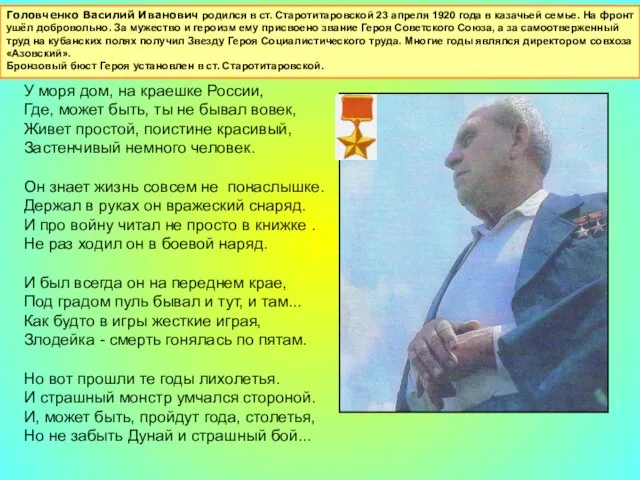 Головченко Василий Иванович родился в ст. Старотитаровской 23 апреля 1920 года в казачьей семье. На фронт ушёл добровольно. За мужество и героизм ему присвоено звание Героя Советского Союза, а за самоотверженный труд на кубанских полях получил Звезду Героя Социалистического труда. Многие годы являлся директором совхоза «Азовский».
Бронзовый бюст Героя установлен в ст. Старотитаровской.

У моря дом, на краешке России,
Где, может быть, ты не бывал вовек,
Живет простой, поистине красивый,
Застенчивый немного человек.

Он знает жизнь совсем не понаслышке.
Держал в руках он вражеский снаряд.
И про войну читал не просто в книжке .
Не раз ходил он в боевой наряд.

И был всегда он на переднем крае,
Под градом пуль бывал и тут, и там...
Как будто в игры жесткие играя,
Злодейка - смерть гонялась по пятам.

Но вот прошли те годы лихолетья.
И страшный монстр умчался стороной.
И, может быть, пройдут года, столетья,
Но не забыть Дунай и страшный бой...